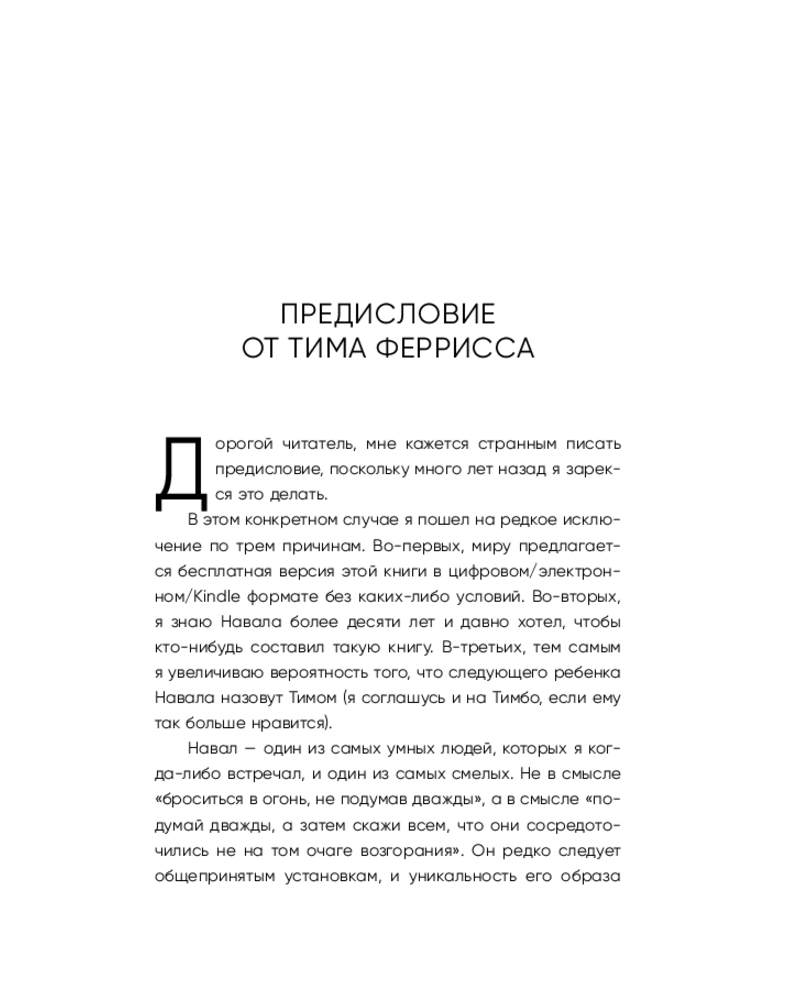 ПРЕДИСЛОВИЕ
ОТ ТИМА ФЕРРИССА

Дорогой читатель, мне кажется странным писать предисловие, поскольку много лет назад я зарекся это делать.

В этом конкретном случае я пошел на редкое исключение по трем причинам. Во-первых, миру предлагается бесплатная версия этой книги в цифровом/электронном/Kindle формате без каких-либо условий. Во-вторых, я знаю Навала более десяти лет и давно хотел, чтобы кто-нибудь составил такую книгу. В-третьих, тем самым я увеличиваю вероятность того, что следующего ребенка Навала назовут Тимом (я соглашусь и на Тимбо, если ему так больше нравится).

Навал — один из самых умных людей, которых я когда-либо встречал, и один из самых смелых. Не в смысле «броситься в огонь, не подумав дважды», а в смысле «подумай дважды, а затем скажи всем, что они сосредоточились не на том очаге возгорания». Он редко следует общепринятым установкам, и уникальность его образа